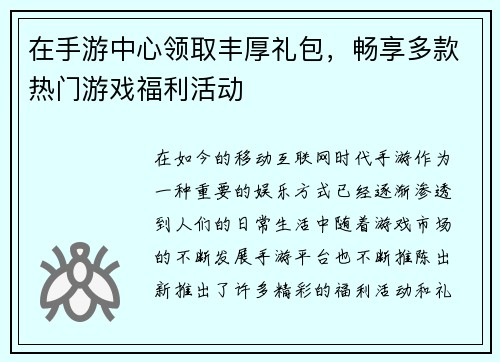 在手游中心领取丰厚礼包，畅享多款热门游戏福利活动

在如今的移动互联网时代手游作为一种重要的娱乐方式已经逐渐渗透到人们的日常生活中随着游戏市场的不断发展手游平台也不断推陈出新推出了许多精彩的福利活动和礼